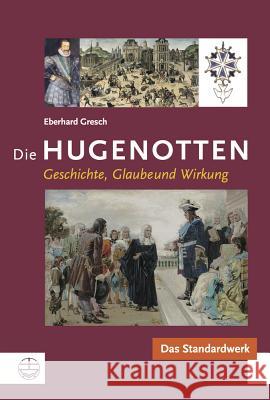 Eberhard Gresch

Die HUGENOTTEN

Geschichte, Glaubeund Wirkung

Das Standardwerk

Kraina Książek